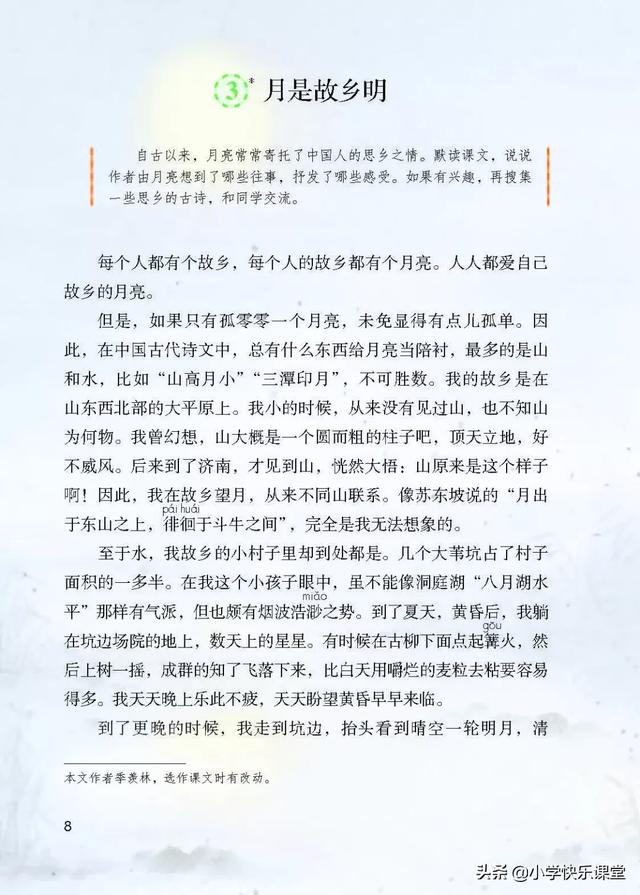 3* 月是故乡明

自古以来，月亮常常寄托了中国人的思乡之情。默读课文，说说作者由月亮想到了哪些往事，抒发了哪些感受。如果有兴趣，再搜集一些思乡的古诗，和同学交流。

每个人都有个故乡，每个人的故乡都有个月亮。人人都爱自己故乡的月亮。

但是，如果只有孤零零一个月亮，未免显得有点儿孤单。因此，在中国古代诗文中，总有什么东西给月亮当陪衬，最多的是山和水，比如“山高月小”“三潭印月”，不可胜数。我的故乡是在山东西北部的大平原上。我小的时候，从来没有见过山，也不知山为何物。我曾幻想，山大概是一个圆而粗的柱子吧，顶天立地，好不威风。后来到了济南，才见到山，恍然大悟：山原来是这个样子啊！因此，我在故乡望月，从来不同山联系。像苏东坡说的“月出于东山之上，徘徊（pái huái）于斗牛之间”，完全是我无法想象的。

至于水，我故乡的小村子里却到处都是。几个大苇坑占了村子面积的一多半。在我这个小孩子眼中，虽不能像洞庭湖“八月湖水平”那样有气派，但也颇有烟波浩渺（miǎo）之势。到了夏天，黄昏后，我躺在坑边场院的地上，数天上的星星。有时候在古柳下面点起篝（gōu）火，然后上树一摇，成群的知了飞落下来，比白天用嚼烂的麦粒去粘要容易得多。我天天晚上乐此不疲，天天盼望黄昏早早来临。

到了更晚的时候，我走到坑边，抬头看到晴空一轮明月，清

本文作者季羡林，选作课文时有改动。

8

头条 @小学快乐课堂